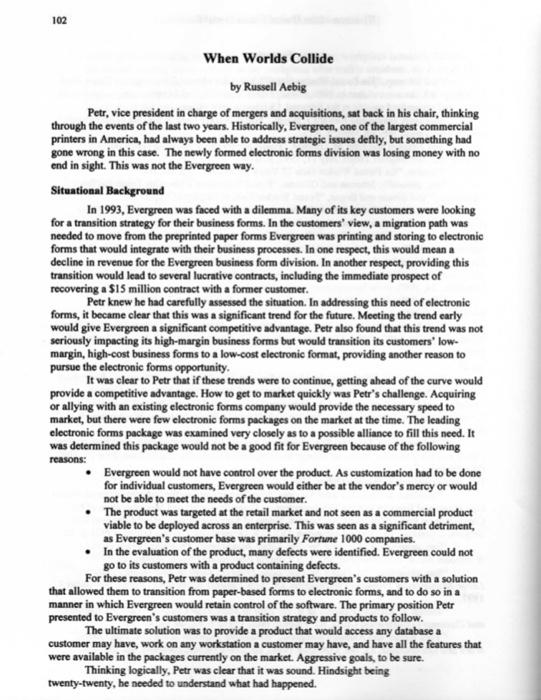 102

When Worlds Collide

by Russell Aebig

Petr, vice president in charge of mergers and acquisitions, sat back in his chair, thinking through the events of the last two years. Historically, Evergreen, one of the largest commercial printers in America, had always been able to address strategic issues deftly, but something had gone wrong in this case. The newly formed electronic forms division was losing money with no end in sight. This was not the Evergreen way.

Situational Background

In 1993, Evergreen was faced with a dilemma. Many of its key customers were looking for a transition strategy for their business forms. In the customers' view, a migration path was needed to move from the preprinted paper forms Evergreen was printing and storing to electronic forms that would integrate with their business processes. In one respect, this would mean a decline in revenue for the Evergreen business form division. In another respect, providing this transition would lead to several lucrative contracts, including the immediate prospect of recovering a $15 million contract with a former customer.

Petr knew he had carefully assessed the situation. In addressing this need of electronic forms, it became clear that this was a significant trend for the future. Meeting the trend early would give Evergreen a significant competitive advantage. Petr also found that this trend was not seriously impacting its high-margin business forms but would transition its customers' low-margin, high-cost business forms to a low-cost electronic format, providing another reason to pursue the electronic forms opportunity.

It was clear to Petr that if these trends were to continue, getting ahead of the curve would provide a competitive advantage. How to get to market quickly was Petr's challenge. Acquiring or allying with an existing electronic forms company would provide the necessary speed to market, but there were few electronic forms packages on the market at the time. The leading electronic forms package was examined very closely as to a possible alliance to fill this need. It was determined this package would not be a good fit for Evergreen because of the following reasons:

• Evergreen would not have control over the product. As customization had to be done for individual customers, Evergreen would either be at the vendor's mercy or would not be able to meet the needs of the customer.
• The product was targeted at the retail market and not seen as a commercial product viable to be deployed across an enterprise. This was seen as a significant detriment, as Evergreen's customer base was primarily Fortune 1000 companies.
• In the evaluation of the product, many defects were identified. Evergreen could not go to its customers with a product containing defects.

For these reasons, Petr was determined to present Evergreen's customers with a solution that allowed them to transition from paper-based forms to electronic forms, and to do so in a manner in which Evergreen would retain control of the software. The primary position Petr presented to Evergreen's customers was a transition strategy and products to follow.

The ultimate solution was to provide a product that would access any database a customer may have, work on any workstation a customer may have, and have all the features that were available in the packages currently on the market. Aggressive goals, to be sure.

Thinking logically, Petr was clear that it was sound. Hindsight being twenty-twenty, he needed to understand what had happened.